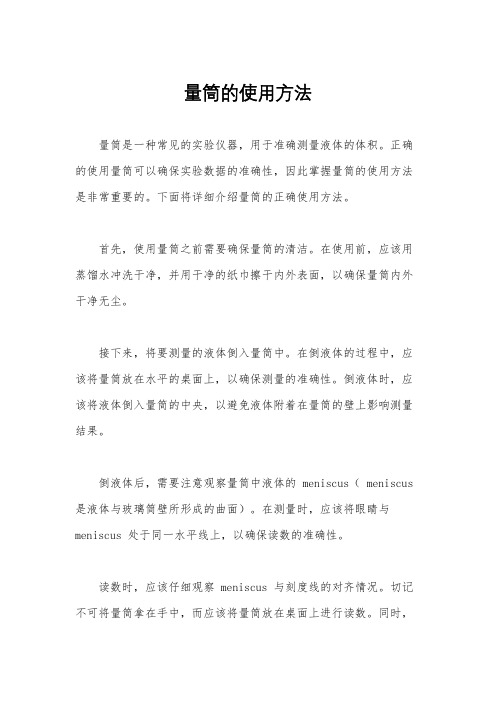 量筒的使用方法

量筒是一种常见的实验仪器，用于准确测量液体的体积。正确的使用量筒可以确保实验数据的准确性，因此掌握量筒的使用方法是非常重要的。下面将详细介绍量筒的正确使用方法。

首先，使用量筒之前需要确保量筒的清洁。在使用前，应该用蒸馏水冲洗干净，并用干净的纸巾擦干内外表面，以确保量筒内外干净无尘。

接下来，将要测量的液体倒入量筒中。在倒液体的过程中，应该将量筒放在水平的桌面上，以确保测量的准确性。倒液体时，应该将液体倒入量筒的中央，以避免液体附着在量筒的壁上影响测量结果。

倒液体后，需要注意观察量筒中液体的 meniscus（ meniscus 是液体与玻璃筒壁所形成的曲面）。在测量时，应该将眼睛与 meniscus 处于同一水平线上，以确保读数的准确性。

读数时，应该仔细观察 meniscus 与刻度线的对齐情况。切记不可将量筒拿在手中，而应该将量筒放在桌面上进行读数。同时，